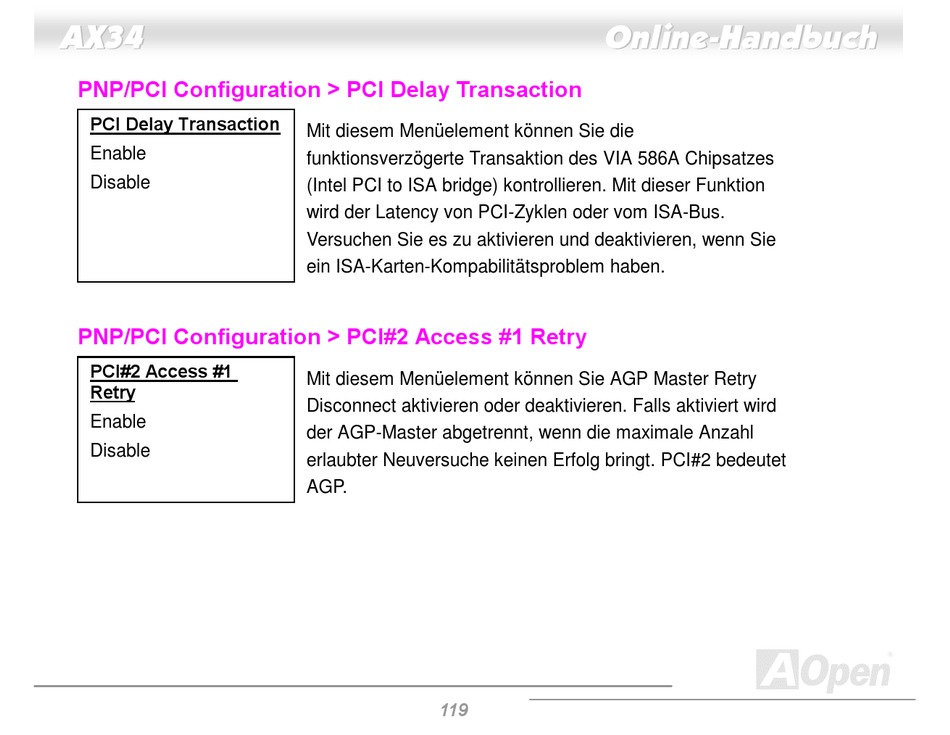 AX34

Online-Handbuch

PNP/PCI Configuration > PCI Delay Transaction

PCI Delay Transaction
Enable
Disable

Mit diesem Menüelement können Sie die funktionsverzögerte Transaktion des VIA 586A Chipsatzes (Intel PCI to ISA bridge) kontrollieren. Mit dieser Funktion wird der Latency von PCI-Zyklen oder vom ISA-Bus. Versuchen Sie es zu aktivieren und deaktivieren, wenn Sie ein ISA-Karten-Kompabilitätsproblem haben.

PNP/PCI Configuration > PCI#2 Access #1 Retry

PCI#2 Access #1 Retry
Enable
Disable

Mit diesem Menüelement können Sie AGP Master Retry Disconnect aktivieren oder deaktivieren. Falls aktiviert wird der AGP-Master abgetrennt, wenn die maximale Anzahl erlaubter Neuversuche keinen Erfolg bringt. PCI#2 bedeutet AGP.

AOpen

119